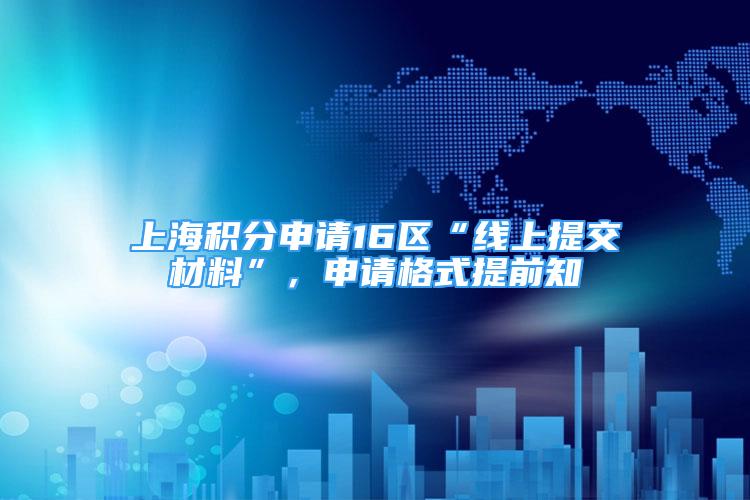 上海积分申请16区“线上提交材料”，申请格式提前知